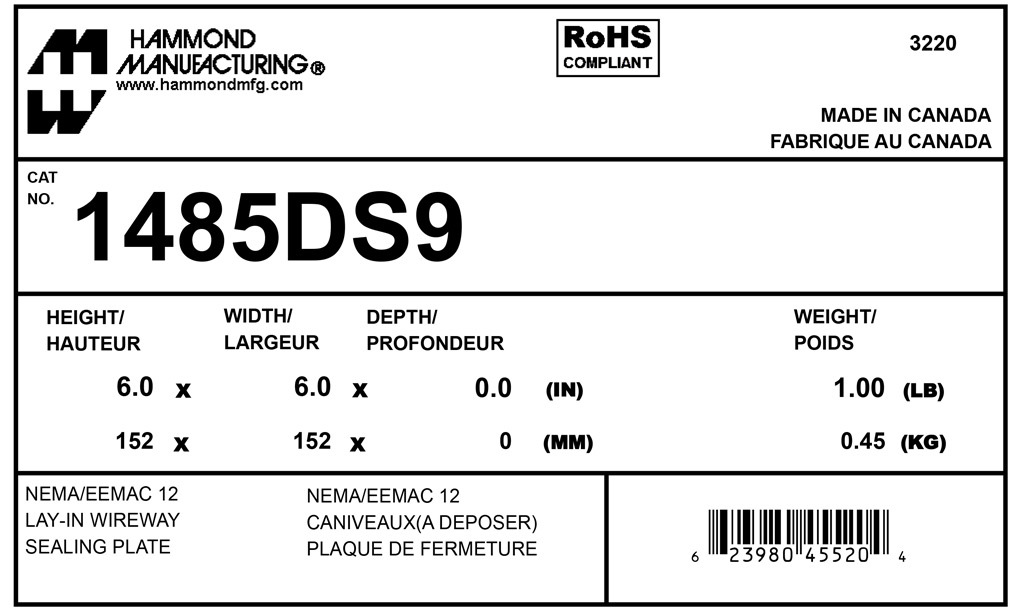 HAMMOND
MANUFACTURING®
www.hammondmfg.com

RoHS
COMPLIANT

3220

MADE IN CANADA
FABRIQUE AU CANADA

CAT
NO.
1485DS9

HEIGHT/
HAUTEUR

WIDTH/
LARGEUR

DEPTH/
PROFONDEUR

WEIGHT/
POIDS

6.0 x 6.0 x 0.0 (IN) 1.00 (LB)

152 x 152 x 0 (MM) 0.45 (KG)

NEMA/EEMAC 12
LAY-IN WIREWAY
SEALING PLATE

NEMA/EEMAC 12
CANIVEAUX(A DEPOSER)
PLAQUE DE FERMETURE

6 23980 45520 4